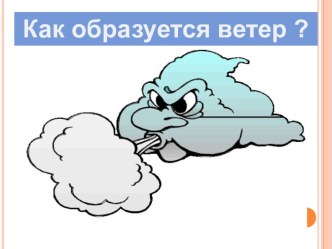 Как образуется ветер ?